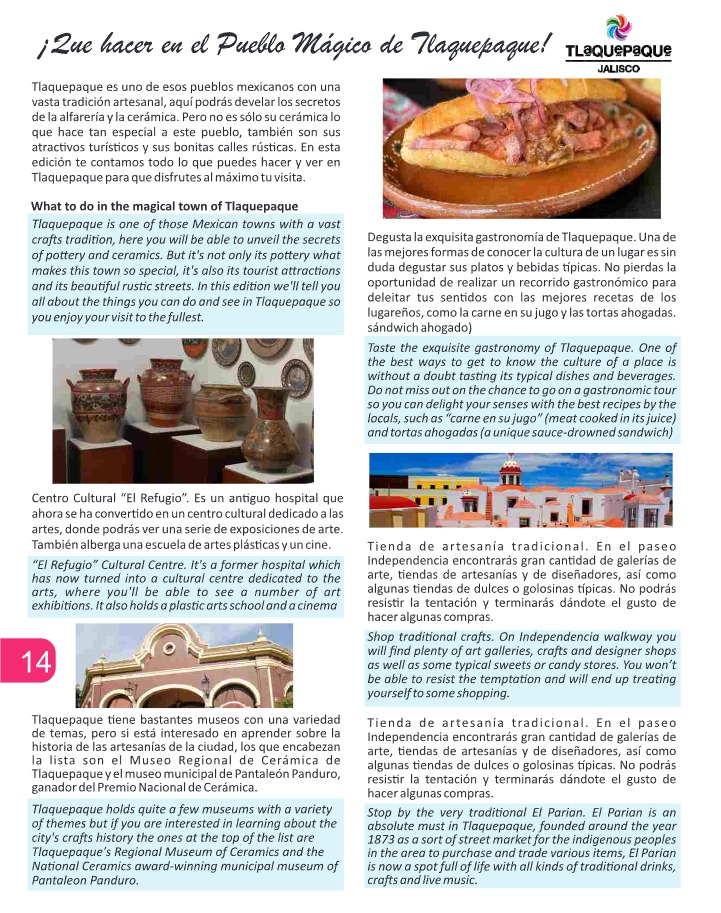 ¡Que hacer en el Pueblo Mágico de Tlaquepaque!

TLAQUEPAQUE
JALISCO

Tlaquepaque es uno de esos pueblos mexicanos con una vasta tradición artesanal, aquí podrás develar los secretos de la alfarería y la cerámica. Pero no es sólo su cerámica lo que hace tan especial a este pueblo, también son sus atractivos turísticos y sus bonitas calles rústicas. En esta edición te contamos todo lo que puedes hacer y ver en Tlaquepaque para que disfrutes al máximo tu visita.

What to do in the magical town of Tlaquepaque

Tlaquepaque is one of those Mexican towns with a vast crafts tradition, here you will be able to unveil the secrets of pottery and ceramics. But it's not only its pottery what makes this town so special, it's also its tourist attractions and its beautiful rustic streets. In this edition we'll tell you all about the things you can do and see in Tlaquepaque so you enjoy your visit to the fullest.

Centro Cultural "El Refugio". Es un antiguo hospital que ahora se ha convertido en un centro cultural dedicado a las artes, donde podrás ver una serie de exposiciones de arte. También alberga una escuela de artes plásticas y un cine.

"El Refugio" Cultural Centre. It's a former hospital which has now turned into a cultural centre dedicated to the arts, where you'll be able to see a number of art exhibitions. It also holds a plastic arts school and a cinema

14

Tlaquepaque tiene bastantes museos con una variedad de temas, pero si está interesado en aprender sobre la historia de las artesanías de la ciudad, los que encabezan la lista son el Museo Regional de Cerámica de Tlaquepaque y el museo municipal de Pantaleón Panduro, ganador del Premio Nacional de Cerámica.

Tlaquepaque holds quite a few museums with a variety of themes but if you are interested in learning about the city's crafts history the ones at the top of the list are Tlaquepaque's Regional Museum of Ceramics and the National Ceramics award-winning municipal museum of Pantaleon Panduro.

Degusta la exquisita gastronomía de Tlaquepaque. Una de las mejores formas de conocer la cultura de un lugar es sin duda degustar sus platos y bebidas típicas. No pierdas la oportunidad de realizar un recorrido gastronómico para deleitar tus sentidos con las mejores recetas de los lugareños, como la carne en su jugo y las tortas ahogadas. sándwich ahogado)

Taste the exquisite gastronomy of Tlaquepaque. One of the best ways to get to know the culture of a place is without a doubt tasting its typical dishes and beverages. Do not miss out on the chance to go on a gastronomic tour so you can delight your senses with the best recipes by the locals, such as "carne en su jugo" (meat cooked in its juice) and tortas ahogadas (a unique sauce-drowned sandwich)

Tienda de artesanía tradicional. En el paseo Independencia encontrarás gran cantidad de galerías de arte, tiendas de artesanías y de diseñadores, así como algunas tiendas de dulces o golosinas típicas. No podrás resistir la tentación y terminarás dándote el gusto de hacer algunas compras.

Shop traditional crafts. On Independencia walkway you will find plenty of art galleries, crafts and designer shops as well as some typical sweets or candy stores. You won't be able to resist the temptation and will end up treating yourself to some shopping.

Tienda de artesanía tradicional. En el paseo Independencia encontrarás gran cantidad de galerías de arte, tiendas de artesanías y de diseñadores, así como algunas tiendas de dulces o golosinas típicas. No podrás resistir la tentación y terminarás dándote el gusto de hacer algunas compras.

Stop by the very traditional El Parian. El Parian is an absolute must in Tlaquepaque, founded around the year 1873 as a sort of street market for the indigenous peoples in the area to purchase and trade various items, El Parian is now a spot full of life with all kinds of traditional drinks, crafts and live music.